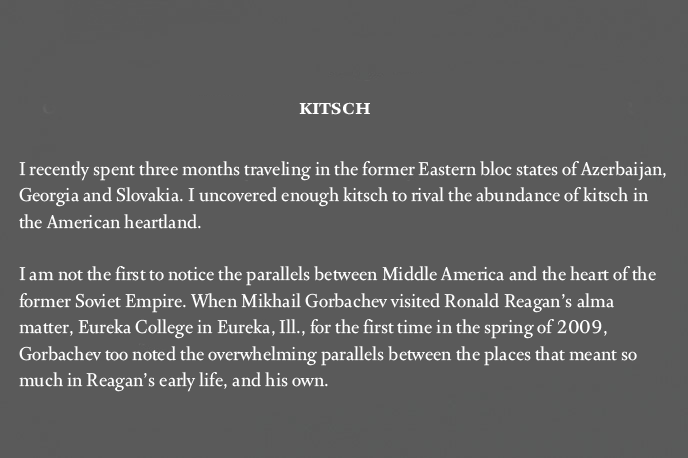 KITSCH

I recently spent three months traveling in the former Eastern bloc states of Azerbaijan, Georgia and Slovakia. I uncovered enough kitsch to rival the abundance of kitsch in the American heartland.

I am not the first to notice the parallels between Middle America and the heart of the former Soviet Empire. When Mikhail Gorbachev visited Ronald Reagan's alma matter, Eureka College in Eureka, Ill., for the first time in the spring of 2009, Gorbachev too noted the overwhelming parallels between the places that meant so much in Reagan's early life, and his own.